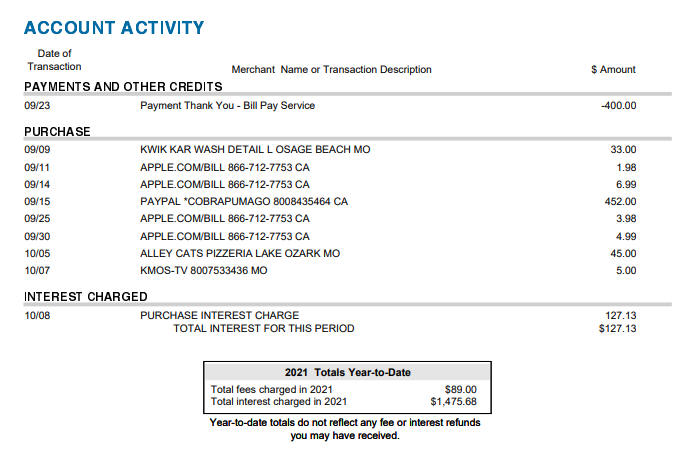 ACCOUNT ACTIVITY

| Date of Transaction | Merchant Name or Transaction Description | $ Amount |
|---|---|---|
| PAYMENTS AND OTHER CREDITS | | |
| 09/23 | Payment Thank You - Bill Pay Service | -400.00 |
| PURCHASE | | |
| 09/09 | KWIK KAR WASH DETAIL L OSAGE BEACH MO | 33.00 |
| 09/11 | APPLE.COM/BILL 866-712-7753 CA | 1.98 |
| 09/14 | APPLE.COM/BILL 866-712-7753 CA | 6.99 |
| 09/15 | PAYPAL *COBRAPUMAGO 8008435464 CA | 452.00 |
| 09/25 | APPLE.COM/BILL 866-712-7753 CA | 3.98 |
| 09/30 | APPLE.COM/BILL 866-712-7753 CA | 4.99 |
| 10/05 | ALLEY CATS PIZZERIA LAKE OZARK MO | 45.00 |
| 10/07 | KMOS-TV 8007533436 MO | 5.00 |
| INTEREST CHARGED | | |
| 10/08 | PURCHASE INTEREST CHARGE | 127.13 |
| | TOTAL INTEREST FOR THIS PERIOD | $127.13 |

| 2021 Totals Year-to-Date | |
|---|---|
| Total fees charged in 2021 | $89.00 |
| Total interest charged in 2021 | $1,475.68 |

Year-to-date totals do not reflect any fee or interest refunds you may have received.